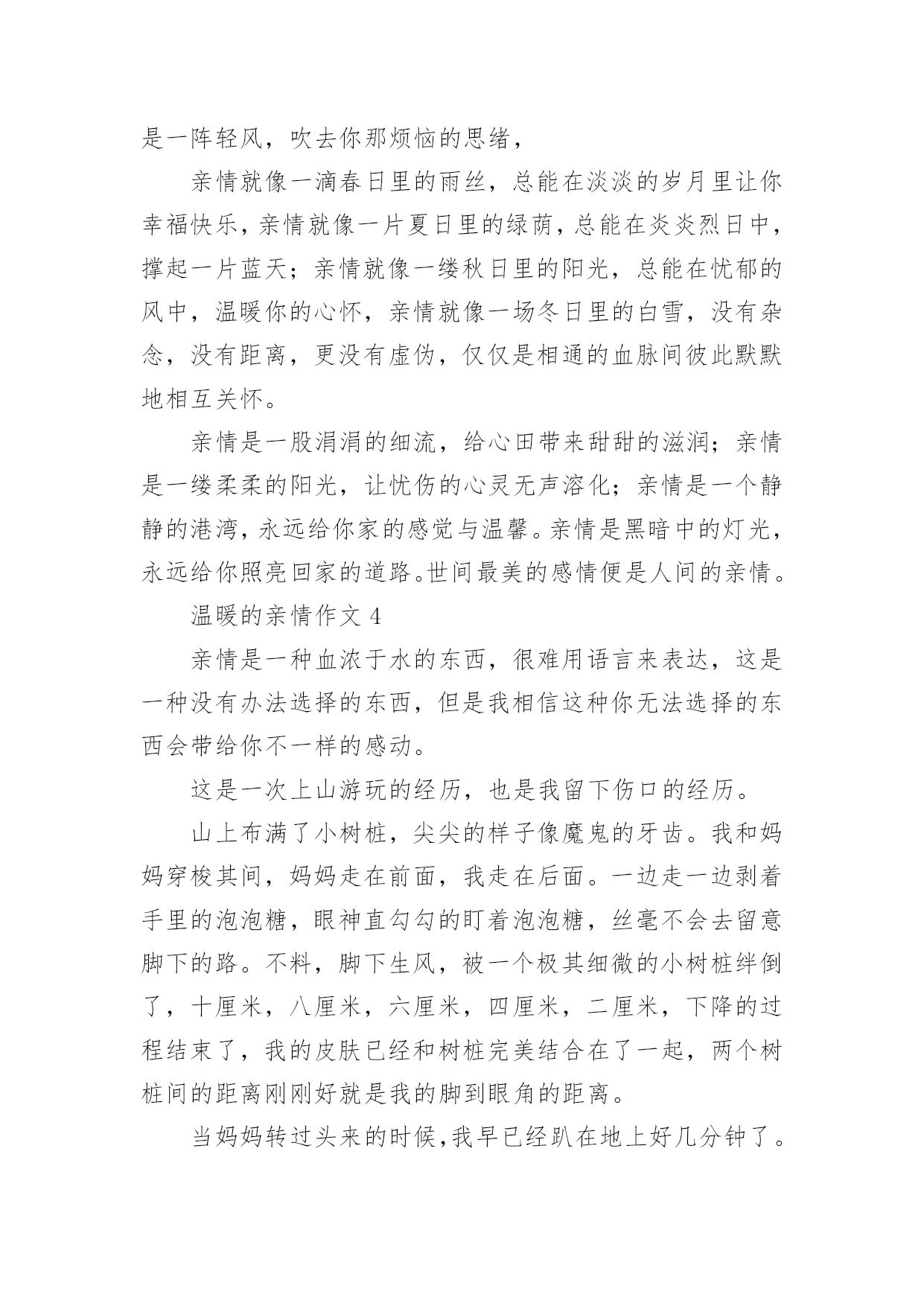 是一阵轻风，吹去你那烦恼的思绪，

亲情就像一滴春日里的雨丝，总能在淡淡的岁月里让你幸福快乐，亲情就像一片夏日里的绿荫，总能在炎炎烈日中，撑起一片蓝天；亲情就像一缕秋日里的阳光，总能在忧郁的风中，温暖你的心怀，亲情就像一场冬日里的白雪，没有杂念，没有距离，更没有虚伪，仅仅是相通的血脉间彼此默默地相互关怀。

亲情是一股涓涓的细流，给心田带来甜甜的滋润；亲情是一缕柔柔的阳光，让忧伤的心灵无声溶化；亲情是一个静静的港湾，永远给你家的感觉与温馨。亲情是黑暗中的灯光，永远给你照亮回家的道路。世间最美的感情便是人间的亲情。

温暖的亲情作文 4

亲情是一种血浓于水的东西，很难用语言来表达，这是一种没有办法选择的东西，但是我相信这种你无法选择的东西会带给你不一样的感动。

这是一次上山游玩的经历，也是我留下伤口的经历。

山上布满了小树桩，尖尖的样子像魔鬼的牙齿。我和妈妈穿梭其间，妈妈走在前面，我走在后面。一边走一边剥着手里的泡泡糖，眼神直勾勾的盯着泡泡糖，丝毫不会去留意脚下的路。不料，脚下生风，被一个极其细微的小树桩绊倒了，十厘米，八厘米，六厘米，四厘米，二厘米，下降的过程结束了，我的皮肤已经和树桩完美结合在了一起，两个树桩间的距离刚刚好就是我的脚到眼角的距离。

当妈妈转过头来的时候，我早已经趴在地上好几分钟了。